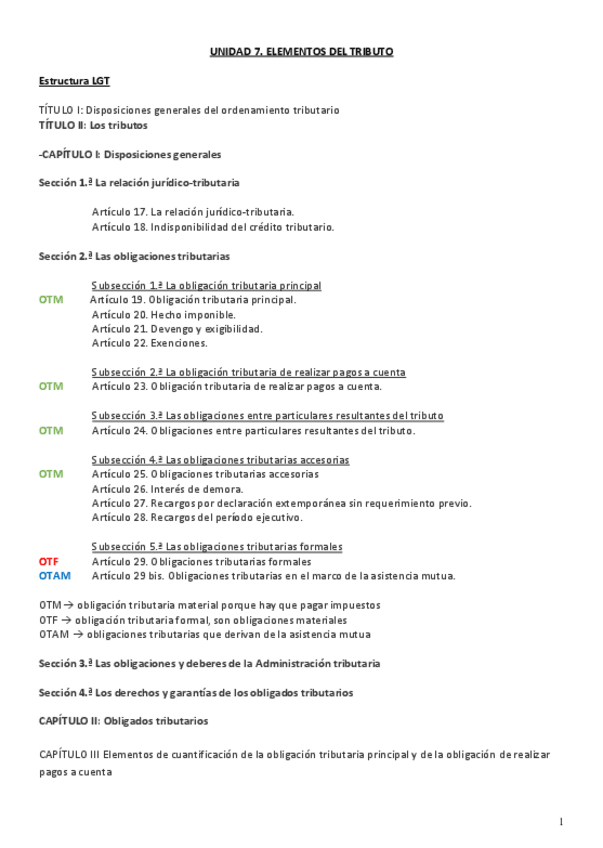 UNIDAD 7. ELEMENTOS DEL TRIBUTO

Estructura LGT

TÍTULO I: Disposiciones generales del ordenamiento tributario
TÍTULO II: Los tributos

-CAPÍTULO I: Disposiciones generales

Sección 1.ª La relación jurídico-tributaria

Artículo 17. La relación jurídico-tributaria.
Artículo 18. Indisponibilidad del crédito tributario.

Sección 2.ª Las obligaciones tributarias

Subsección 1.ª La obligación tributaria principal
OTM Artículo 19. Obligación tributaria principal.
Artículo 20. Hecho imponible.
Artículo 21. Devengo y exigibilidad.
Artículo 22. Exenciones.

Subsección 2.ª La obligación tributaria de realizar pagos a cuenta
OTM Artículo 23. Obligación tributaria de realizar pagos a cuenta.

Subsección 3.ª Las obligaciones entre particulares resultantes del tributo
OTM Artículo 24. Obligaciones entre particulares resultantes del tributo.

Subsección 4.ª Las obligaciones tributarias accesorias
OTM Artículo 25. Obligaciones tributarias accesorias
Artículo 26. Interés de demora.
Artículo 27. Recargos por declaración extemporánea sin requerimiento previo.
Artículo 28. Recargos del período ejecutivo.

Subsección 5.ª Las obligaciones tributarias formales
OTF Artículo 29. Obligaciones tributarias formales
OTAM Artículo 29 bis. Obligaciones tributarias en el marco de la asistencia mutua.

OTM → obligación tributaria material porque hay que pagar impuestos
OTF → obligación tributaria formal, son obligaciones materiales
OTAM → obligaciones tributarias que derivan de la asistencia mutua

Sección 3.ª Las obligaciones y deberes de la Administración tributaria

Sección 4.ª Los derechos y garantías de los obligados tributarios

CAPÍTULO II: Obligados tributarios

CAPÍTULO III Elementos de cuantificación de la obligación tributaria principal y de la obligación de realizar pagos a cuenta

1